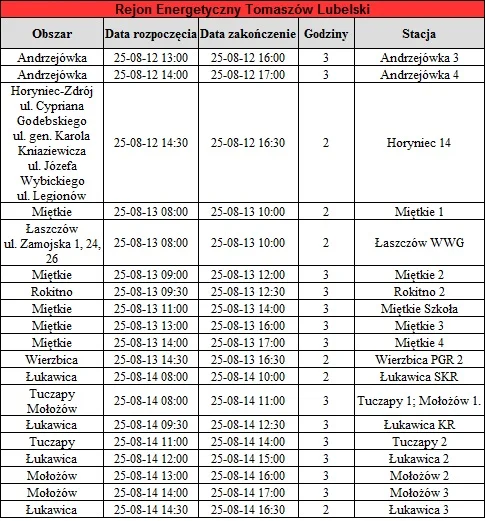 Rejon Energetyczny Tomaszów Lubelski

| Obszar | Data rozpoczęcia | Data zakończenie | Godziny | Stacja |
|---|---|---|---|---|
| Andrzejówka | 25-08-12 13:00 | 25-08-12 16:00 | 3 | Andrzejówka 3 |
| Andrzejówka | 25-08-12 14:00 | 25-08-12 17:00 | 3 | Andrzejówka 4 |
| Horyniec-Zdrój ul. Cypriana Godebskiego ul. gen. Karola Kniaziewicza ul. Józefa Wybickiego ul. Legionów | 25-08-12 14:30 | 25-08-12 16:30 | 2 | Horyniec 14 |
| Miętkie | 25-08-13 08:00 | 25-08-13 10:00 | 2 | Miętkie 1 |
| Łaszczów ul. Zamojska 1, 24, 26 | 25-08-13 08:00 | 25-08-13 10:00 | 2 | Łaszczów WWG |
| Miętkie | 25-08-13 09:00 | 25-08-13 12:00 | 3 | Miętkie 2 |
| Rokitno | 25-08-13 09:30 | 25-08-13 12:30 | 3 | Rokitno 2 |
| Miętkie | 25-08-13 11:00 | 25-08-13 14:00 | 3 | Miętkie Szkoła |
| Miętkie | 25-08-13 13:00 | 25-08-13 16:00 | 3 | Miętkie 3 |
| Miętkie | 25-08-13 14:00 | 25-08-13 17:00 | 3 | Miętkie 4 |
| Wierzbica | 25-08-13 14:30 | 25-08-13 16:30 | 2 | Wierzbica PGR 2 |
| Łukawica | 25-08-14 08:00 | 25-08-14 10:00 | 2 | Łukawica SKR |
| Tuczapy Mołożów | 25-08-14 08:00 | 25-08-14 11:00 | 3 | Tuczapy 1; Mołożów 1. |
| Łukawica | 25-08-14 09:30 | 25-08-14 12:30 | 3 | Łukawica KR |
| Tuczapy | 25-08-14 11:00 | 25-08-14 14:00 | 3 | Tuczapy 2 |
| Łukawica | 25-08-14 12:00 | 25-08-14 15:00 | 3 | Łukawica 2 |
| Mołożów | 25-08-14 13:00 | 25-08-14 16:00 | 3 | Mołożów 2 |
| Mołożów | 25-08-14 14:00 | 25-08-14 17:00 | 3 | Mołożów 3 |
| Łukawica | 25-08-14 14:30 | 25-08-14 16:30 | 2 | Łukawica 3 |